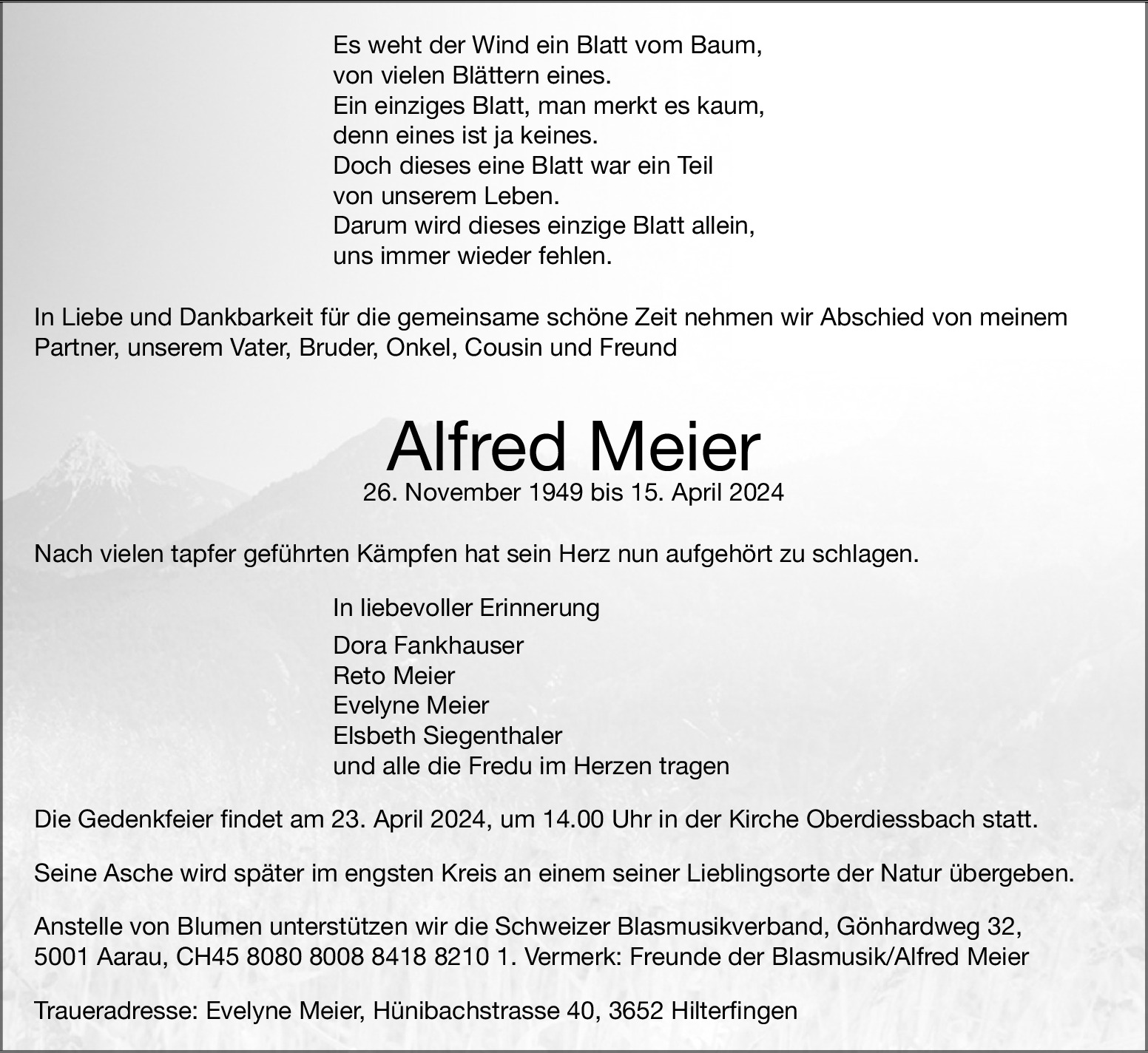 Es weht der Wind ein Blatt vom Baum,
von vielen Blättern eines.
Ein einziges Blatt, man merkt es kaum,
denn eines ist ja keines.
Doch dieses eine Blatt war ein Teil
von unserem Leben.
Darum wird dieses einzige Blatt allein,
uns immer wieder fehlen.

In Liebe und Dankbarkeit für die gemeinsame schöne Zeit nehmen wir Abschied von meinem Partner, unserem Vater, Bruder, Onkel, Cousin und Freund

Alfred Meier

26. November 1949 bis 15. April 2024

Nach vielen tapfer geführten Kämpfen hat sein Herz nun aufgehört zu schlagen.

In liebevoller Erinnerung

Dora Fankhauser
Reto Meier
Evelyne Meier
Elsbeth Siegenthaler
und alle die Fredu im Herzen tragen

Die Gedenkfeier findet am 23. April 2024, um 14.00 Uhr in der Kirche Oberdiessbach statt.

Seine Asche wird später im engsten Kreis an einem seiner Lieblingsorte der Natur übergeben.

Anstelle von Blumen unterstützen wir die Schweizer Blasmusikverband, Gönhardweg 32, 5001 Aarau, CH45 8080 8008 8418 8210 1. Vermerk: Freunde der Blasmusik/Alfred Meier

Traueradresse: Evelyne Meier, Hünibachstrasse 40, 3652 Hilterfingen